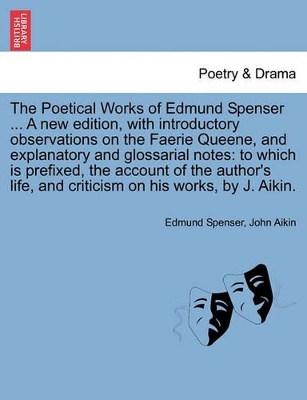 BRITISH LIBRARY

Poetry & Drama

The Poetical Works of Edmund Spenser ... A new edition, with introductory observations on the Faerie Queene, and explanatory and glossarial notes: to which is prefixed, the account of the author's life, and criticism on his works, by J. Aikin.

Edmund Spenser, John Aikin